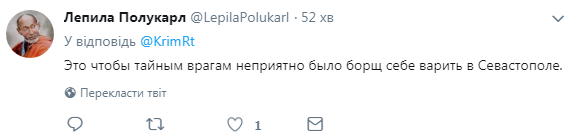 Лепила Полукарл @LepilaPolukarl · 52 хв

У відповідь @KrimRt

Это чтобы тайным врагам неприятно было борщ себе варить в Севастополе.

Перекласти твіт

1